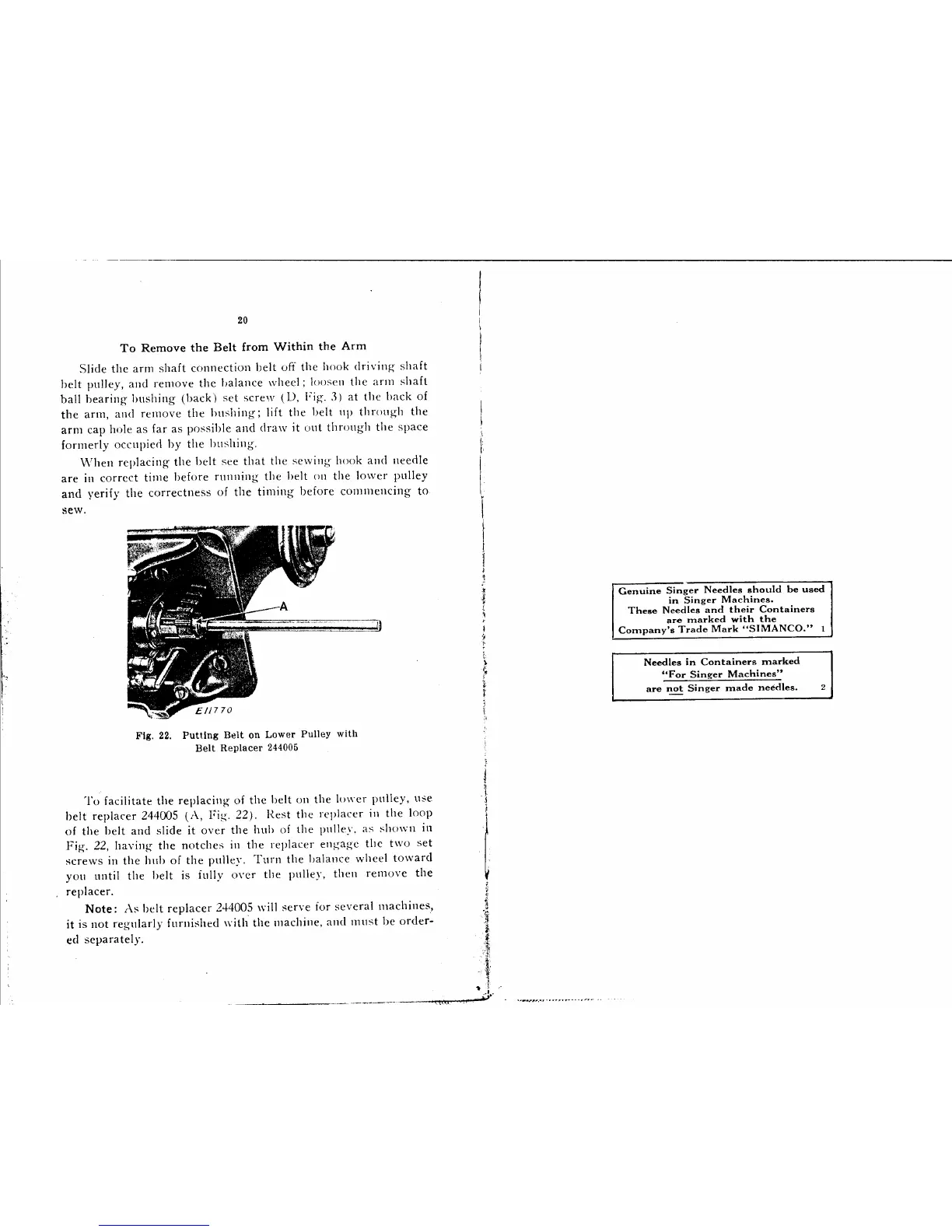 20

To Remove the Belt from Within the Arm

Slide the arm shaft connection belt off the hook driving shaft belt pulley, and remove the balance wheel; loosen the arm shaft ball bearing bushing (back) set screw (D, Fig. 3) at the back of the arm, and remove the bushing; lift the belt up through the arm cap hole as far as possible and draw it out through the space formerly occupied by the bushing.

When replacing the belt see that the sewing hook and needle are in correct time before running the belt on the lower pulley and verify the correctness of the timing before commencing to sew.

A

E11770

Fig. 22. Putting Belt on Lower Pulley with Belt Replacer 244005

To facilitate the replacing of the belt on the lower pulley, use belt replacer 244005 (A, Fig. 22). Rest the replacer in the loop of the belt and slide it over the hub of the pulley, as shown in Fig. 22, having the notches in the replacer engage the two set screws in the hub of the pulley. Turn the balance wheel toward you until the belt is fully over the pulley, then remove the replacer.

Note: As belt replacer 244005 will serve for several machines, it is not regularly furnished with the machine, and must be ordered separately.

Genuine Singer Needles should be used in Singer Machines. These Needles and their Containers are marked with the Company's Trade Mark "SIMANCO." 1

Needles in Containers marked "For Singer Machines" are not Singer made needles. 2